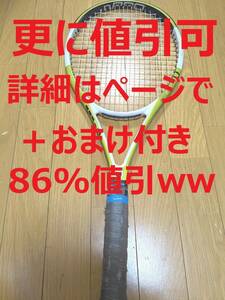 更に値引可
詳細はページで
＋おまけ付き
86%値引ww